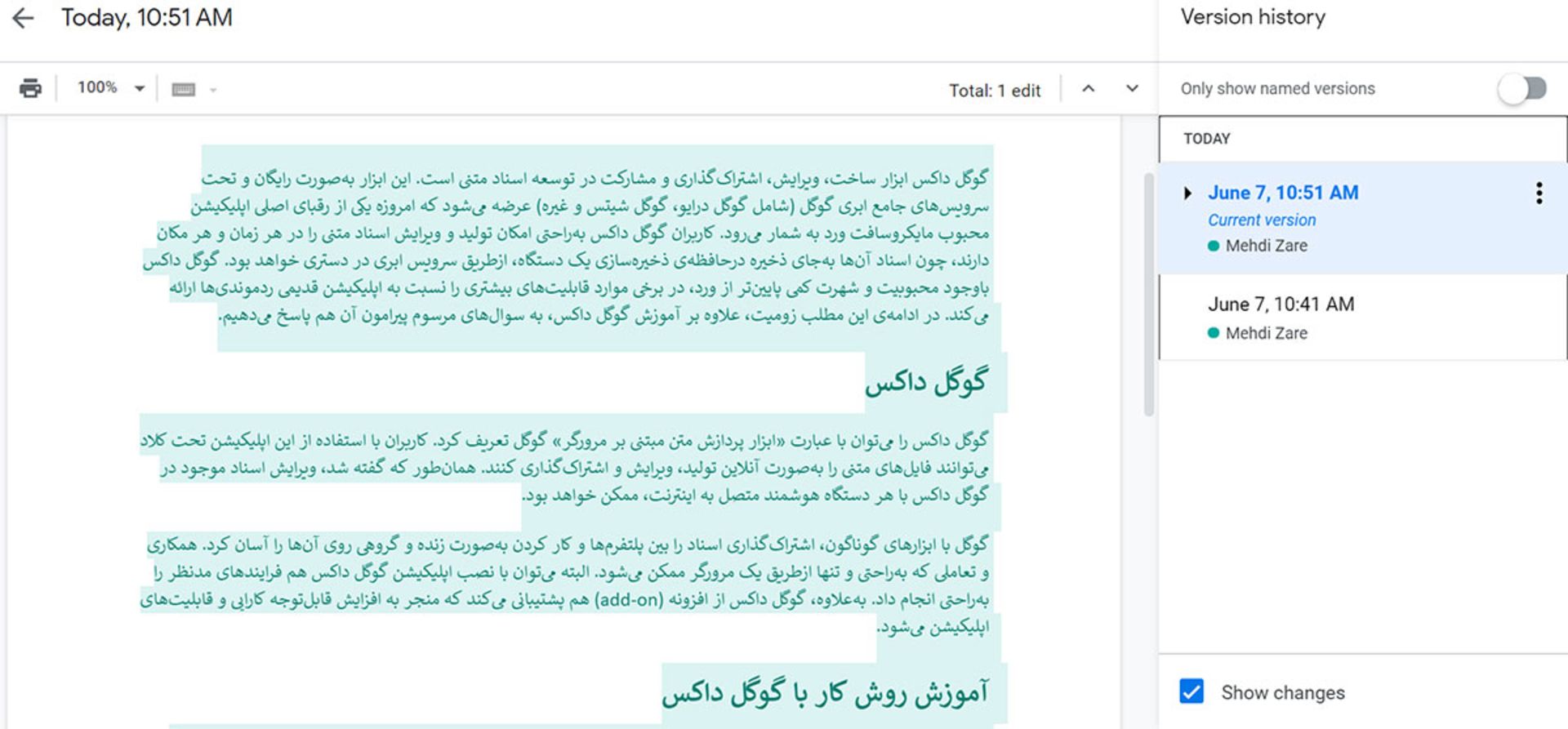 Today, 10:51 AM

100%

Total: 1 edit

گوگل داکس ابزار ساخت، ویرایش، اشتراک‌گذاری و مشارکت در توسعه اسناد متنی است. این ابزار به‌صورت رایگان و تحت سرویس‌های جامع ابری گوگل (شامل گوگل درایو، گوگل شیتس و غیره) عرضه می‌شود که امروزه یکی از رقبای اصلی اپلیکیشن محبوب مایکروسافت ورد به شمار می‌رود. کاربران گوگل داکس به‌راحتی امکان تولید و ویرایش اسناد متنی را در هر زمان و هر مکان دارند، چون اسناد آن‌ها به‌جای ذخیره درحافظه‌ی ذخیره‌سازی یک دستگاه، ازطریق سرویس ابری در دسترس خواهد بود. گوگل داکس باوجود محبوبیت و شهرت کمی پایین‌تر از ورد، در برخی موارد قابلیت‌های بیشتری را نسبت به اپلیکیشن قدیمی ردموندی‌ها ارائه می‌کند. در ادامه‌ی این مطلب زومیت، علاوه بر آموزش گوگل داکس، به سوال‌های مرسوم پیرامون آن هم پاسخ می‌دهیم.

گوگل داکس

گوگل داکس را می‌توان با عبارت «ابزار پردازش متن مبتنی بر مرورگر» گوگل تعریف کرد. کاربران با استفاده از این اپلیکیشن تحت کلاد می‌توانند فایل‌های متنی را به‌صورت آنلاین تولید، ویرایش و اشتراک‌گذاری کنند. همان‌طور که گفته شد، ویرایش اسناد موجود در گوگل داکس با هر دستگاه هوشمند متصل به اینترنت، ممکن خواهد بود.

گوگل با ابزارهای گوناگون، اشتراک‌گذاری اسناد را بین پلتفرم‌ها و کار کردن به‌صورت زنده و گروهی روی آن‌ها را آسان کرد. همکاری و تعاملی که به‌راحتی و تنها ازطریق یک مرورگر ممکن می‌شود. البته می‌توان با نصب اپلیکیشن گوگل داکس هم فرایندهای مدنظر را به‌راحتی انجام داد. به‌علاوه، گوگل داکس از افزونه (add-on) هم پشتیبانی می‌کند که منجر به افزایش قابل‌توجه کارایی و قابلیت‌های اپلیکیشن می‌شود.

آموزش روش کار با گوگل داکس

Version history

Only show named versions

TODAY

June 7, 10:51 AM
Current version
Mehdi Zare

June 7, 10:41 AM
Mehdi Zare

Show changes